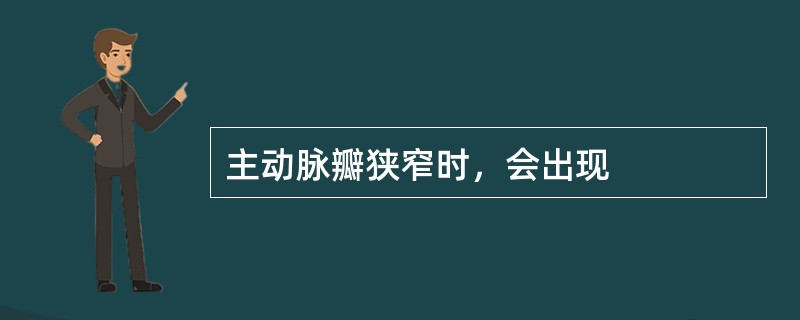 主动脉瓣狭窄时，会出现